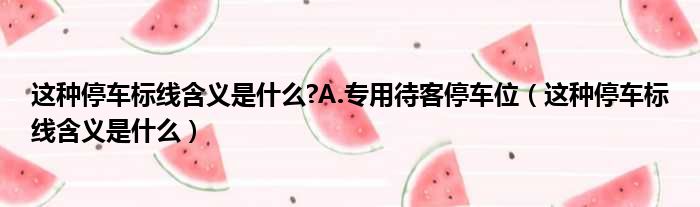 这种停车标线含义是什么?A.专用待客停车位（这种停车标线含义是什么）